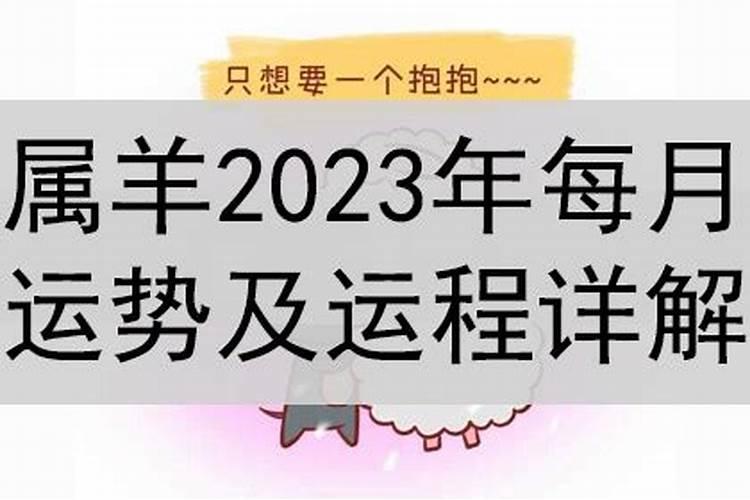 只想要一个抱抱~~~

属羊2023年每月运势及运程详解